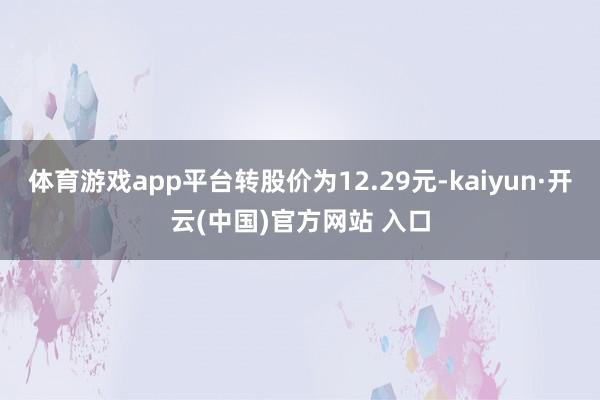 体育游戏app平台转股价为12.29元-kaiyun·开云(中国)官方网站 入口